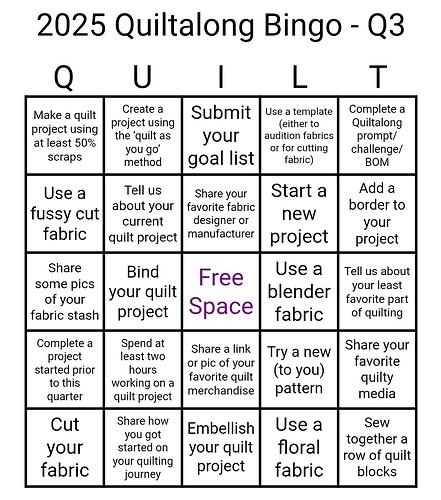 2025 Quiltalong Bingo - Q3

| Q | U | I | L | T |
|---|---|---|---|---|
| Make a quilt project using at least 50% scraps | Create a project using the 'quilt as you go' method | Submit your goal list | Use a template (either to audition fabrics or for cutting fabric) | Complete a Quiltalong prompt/ challenge/ BOM |
| Use a fussy cut fabric | Tell us about your current quilt project | Share your favorite fabric designer or manufacturer | Start a new project | Add a border to your project |
| Share some pics of your fabric stash | Bind your quilt project | Free Space | Use a blender fabric | Tell us about your least favorite part of quilting |
| Complete a project started prior to this quarter | Spend at least two hours working on a quilt project | Share a link or pic of your favorite quilt merchandise | Try a new (to you) pattern | Share your favorite quilty media |
| Cut your fabric | Share how you got started on your quilting journey | Embellish your quilt project | Use a floral fabric | Sew together a row of quilt blocks |